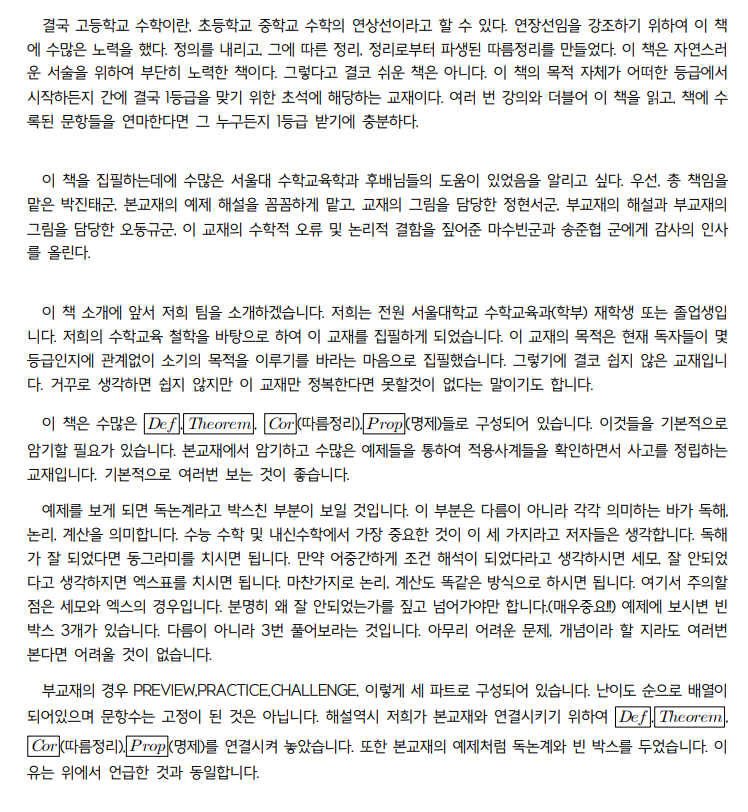 결국 고등학교 수학이란, 초등학교 중학교 수학의 연상선이라고 할 수 있다. 연장선임을 강조하기 위하여 이 책에 수많은 노력을 했다. 정의를 내리고, 그에 따른 정리, 정리로부터 파생된 따름정리를 만들었다. 이 책은 자연스러운 서술을 위하여 부단히 노력한 책이다. 그렇다고 결코 쉬운 책은 아니다. 이 책의 목적 자체가 어떠한 등급에서 시작하든지 간에 결국 1등급을 맞기 위한 초석에 해당하는 교재이다. 여러 번 강의와 더불어 이 책을 읽고, 책에 수록된 문항들을 연마한다면 그 누구든지 1등급 받기에 충분하다.

이 책을 집필하는데에 수많은 서울대 수학교육학과 후배님들의 도움이 있었음을 알리고 싶다. 우선, 총 책임을 맡은 박진태군, 본교재의 예제 해설을 꼼꼼하게 맡고, 교재의 그림을 담당한 정현서군, 부교재의 해설과 부교재의 그림을 담당한 오동규군, 이 교재의 수학적 오류 및 논리적 결함을 짚어준 마수빈군과 송준협 군에게 감사의 인사를 올린다.

이 책 소개에 앞서 저희 팀을 소개하겠습니다. 저희는 전원 서울대학교 수학교육과(학부) 재학생 또는 졸업생입니다. 저희의 수학교육 철학을 바탕으로 하여 이 교재를 집필하게 되었습니다. 이 교재의 목적은 현재 독자들이 몇 등급인지에 관계없이 소기의 목적을 이루기를 바라는 마음으로 집필했습니다. 그렇기에 결코 쉽지 않은 교재입니다. 거꾸로 생각하면 쉽지 않지만 이 교재만 정복한다면 못할것이 없다는 말이기도 합니다.

이 책은 수많은 $Def$, $Theorem$, $Cor$(따름정리), $Prop$(명제)들로 구성되어 있습니다. 이것들을 기본적으로 암기할 필요가 있습니다. 본교재에서 암기하고 수많은 예제들을 통하여 적용사계들을 확인하면서 사고를 정립하는 교재입니다. 기본적으로 여러번 보는 것이 좋습니다.

예제를 보게 되면 독논계라고 박스친 부분이 보일 것입니다. 이 부분은 다름이 아니라 각각 의미하는 바가 독해, 논리, 계산을 의미합니다. 수능 수학 및 내신수학에서 가장 중요한 것이 이 세 가지라고 저자들은 생각합니다. 독해가 잘 되었다면 동그라미를 치시면 됩니다. 만약 어중간하게 조건 해석이 되었다라고 생각하시면 세모, 잘 안되었다고 생각하지면 엑스표를 치시면 됩니다. 마찬가지로 논리, 계산도 똑같은 방식으로 하시면 됩니다. 여기서 주의할 점은 세모와 엑스의 경우입니다. 분명히 왜 잘 안되었는가를 짚고 넘어가야만 합니다.(매우중요!!) 예제에 보시변 빈 박스 3개가 있습니다. 다름이 아니라 3번 풀어보라는 것입니다. 아무리 어려운 문제, 개념이라 할 지라도 여러번 본다면 어려울 것이 없습니다.

부교재의 경우 PREVIEW,PRACTICE,CHALLENGE, 이렇게 세 파트로 구성되어 있습니다. 난이도 순으로 배열이 되어있으며 문항수는 고정이 된 것은 아닙니다. 해설역시 저희가 본교재와 연결시키기 위하여 $Def$, $Theorem$, $Cor$(따름정리), $Prop$(명제)를 연결시켜 놓았습니다. 또한 본교재의 예제처럼 독논계와 빈 박스를 두었습니다. 이유는 위에서 언급한 것과 동일합니다.